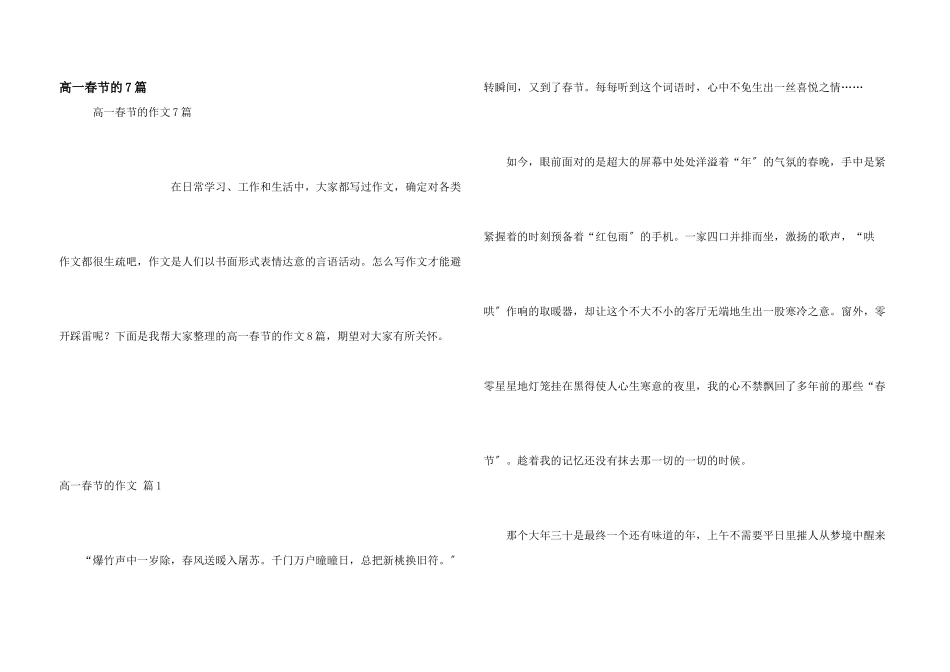 高一春节的7篇

高一春节的作文7篇

在日常学习、工作和生活中，大家都写过作文，确定对各类作文都很生疏吧，作文是人们以书面形式表情达意的言语活动。怎么写作文才能避开踩雷呢？下面是我帮大家整理的高一春节的作文8篇，期望对大家有所关怀。

高一春节的作文 篇1

“爆竹声中一岁除，春风送暖入屠苏。千门万户曈曈日，总把新桃换旧符。”

转瞬间，又到了春节。每每听到这个词语时，心中不免生出一丝喜悦之情……

如今，眼前面对的是超大的屏幕中处处洋溢着“年”的气氛的春晚，手中是紧紧握着的时刻预备着“红包雨”的手机。一家四口并排而坐，激扬的歌声，“哄哄”作响的取暖器，却让这个不大不小的客厅无端地生出一股寒冷之意。窗外，零零星星地灯笼挂在黑得使人心生寒意的夜里，我的心不禁飘回了多年前的那些“春节”。趁着我的记忆还没有抹去那一切的一切的时候。

那个大年三十是最终一个还有味道的年，上午不需要平日里摧人从梦境中醒来